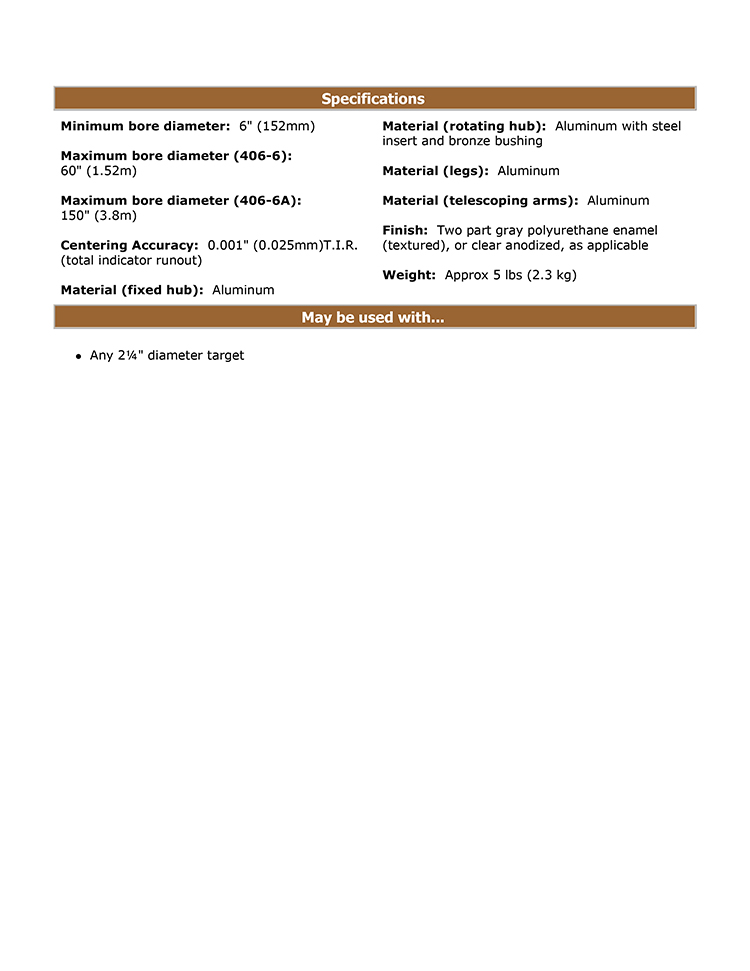 Specifications

Minimum bore diameter: 6" (152mm)

Maximum bore diameter (406-6): 60" (1.52m)

Maximum bore diameter (406-6A): 150" (3.8m)

Centering Accuracy: 0.001" (0.025mm)T.I.R. (total indicator runout)

Material (fixed hub): Aluminum

Material (rotating hub): Aluminum with steel insert and bronze bushing

Material (legs): Aluminum

Material (telescoping arms): Aluminum

Finish: Two part gray polyurethane enamel (textured), or clear anodized, as applicable

Weight: Approx 5 lbs (2.3 kg)

May be used with...

• Any 2¼" diameter target